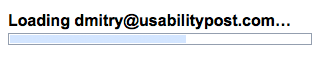 Loading dmitry@usabilitypost.com…